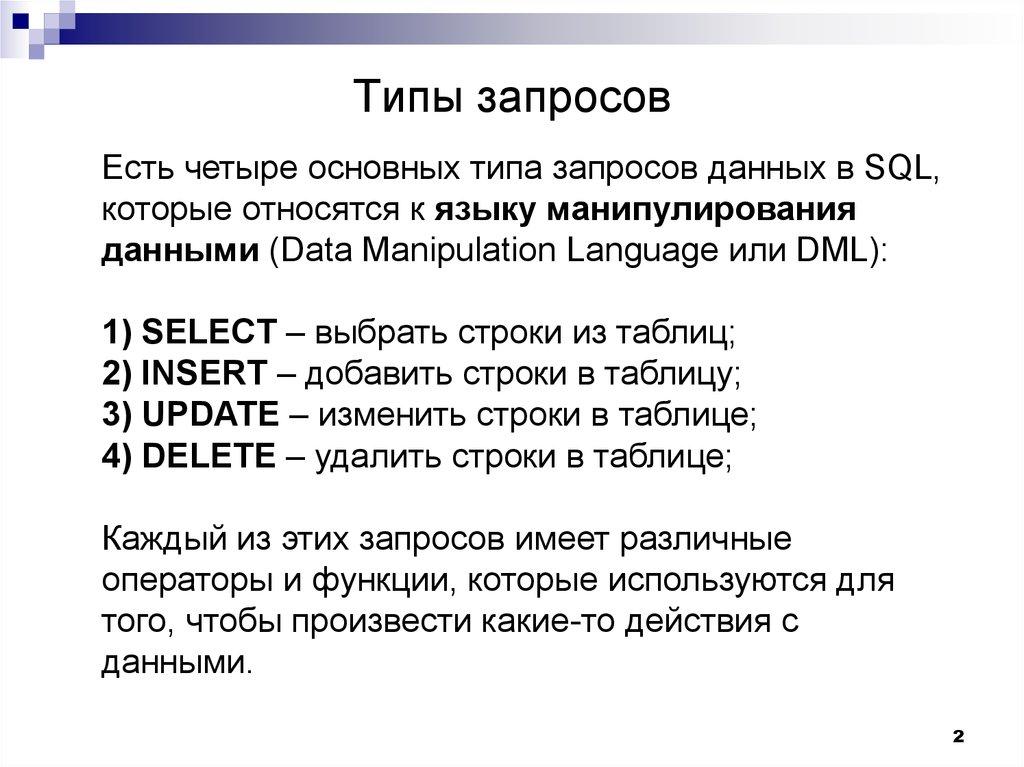 Типы запросов

Есть четыре основных типа запросов данных в SQL, которые относятся к языку манипулирования данными (Data Manipulation Language или DML):

1) SELECT – выбрать строки из таблиц;
2) INSERT – добавить строки в таблицу;
3) UPDATE – изменить строки в таблице;
4) DELETE – удалить строки в таблице;

Каждый из этих запросов имеет различные операторы и функции, которые используются для того, чтобы произвести какие-то действия с данными.

2